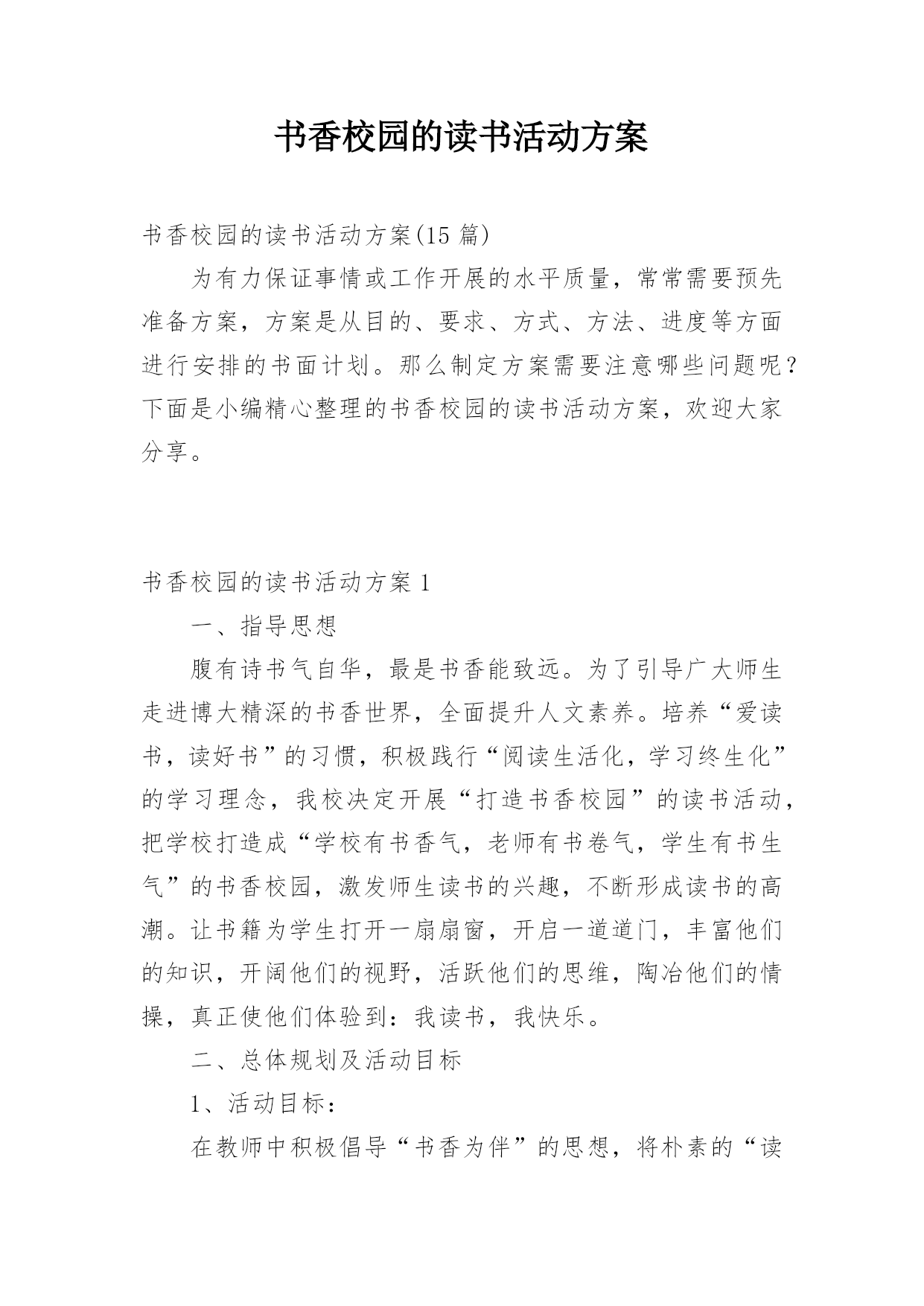 书香校园的读书活动方案

书香校园的读书活动方案(15 篇)

为有力保证事情或工作开展的水平质量，常常需要预先准备方案，方案是从目的、要求、方式、方法、进度等方面进行安排的书面计划。那么制定方案需要注意哪些问题呢？下面是小编精心整理的书香校园的读书活动方案，欢迎大家分享。

书香校园的读书活动方案 1

一、指导思想

腹有诗书气自华，最是书香能致远。为了引导广大师生走进博大精深的书香世界，全面提升人文素养。培养“爱读书，读好书”的习惯，积极践行“阅读生活化，学习终生化”的学习理念，我校决定开展“打造书香校园”的读书活动，把学校打造成“学校有书香气，老师有书卷气，学生有书生气”的书香校园，激发师生读书的兴趣，不断形成读书的高潮。让书籍为学生打开一扇扇窗，开启一道道门，丰富他们的知识，开阔他们的视野，活跃他们的思维，陶冶他们的情操，真正使他们体验到：我读书，我快乐。

二、总体规划及活动目标

1、活动目标：

在教师中积极倡导“书香为伴”的思想，将朴素的“读